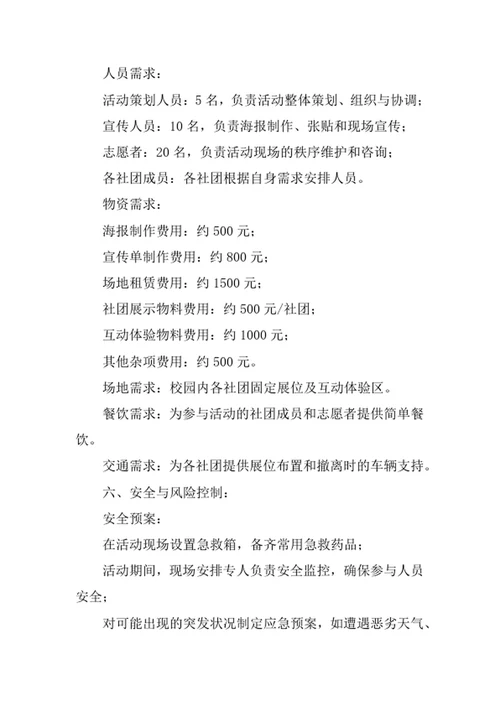 人员需求：

活动策划人员：5 名，负责活动整体策划、组织与协调；

宣传人员：10 名，负责海报制作、张贴和现场宣传；

志愿者：20 名，负责活动现场的秩序维护和咨询；

各社团成员：各社团根据自身需求安排人员。

物资需求：

海报制作费用：约 500 元；

宣传单制作费用：约 800 元；

场地租赁费用：约 1500 元；

社团展示物料费用：约 500 元/社团；

互动体验物料费用：约 1000 元；

其他杂项费用：约 500 元。

场地需求：校园内各社团固定展位及互动体验区。

餐饮需求：为参与活动的社团成员和志愿者提供简单餐饮。

交通需求：为各社团提供展位布置和撤离时的车辆支持。

六、安全与风险控制：

安全预案：

在活动现场设置急救箱，备齐常用急救药品；

活动期间，现场安排专人负责安全监控，确保参与人员安全；

对可能出现的突发状况制定应急预案，如遭遇恶劣天气、